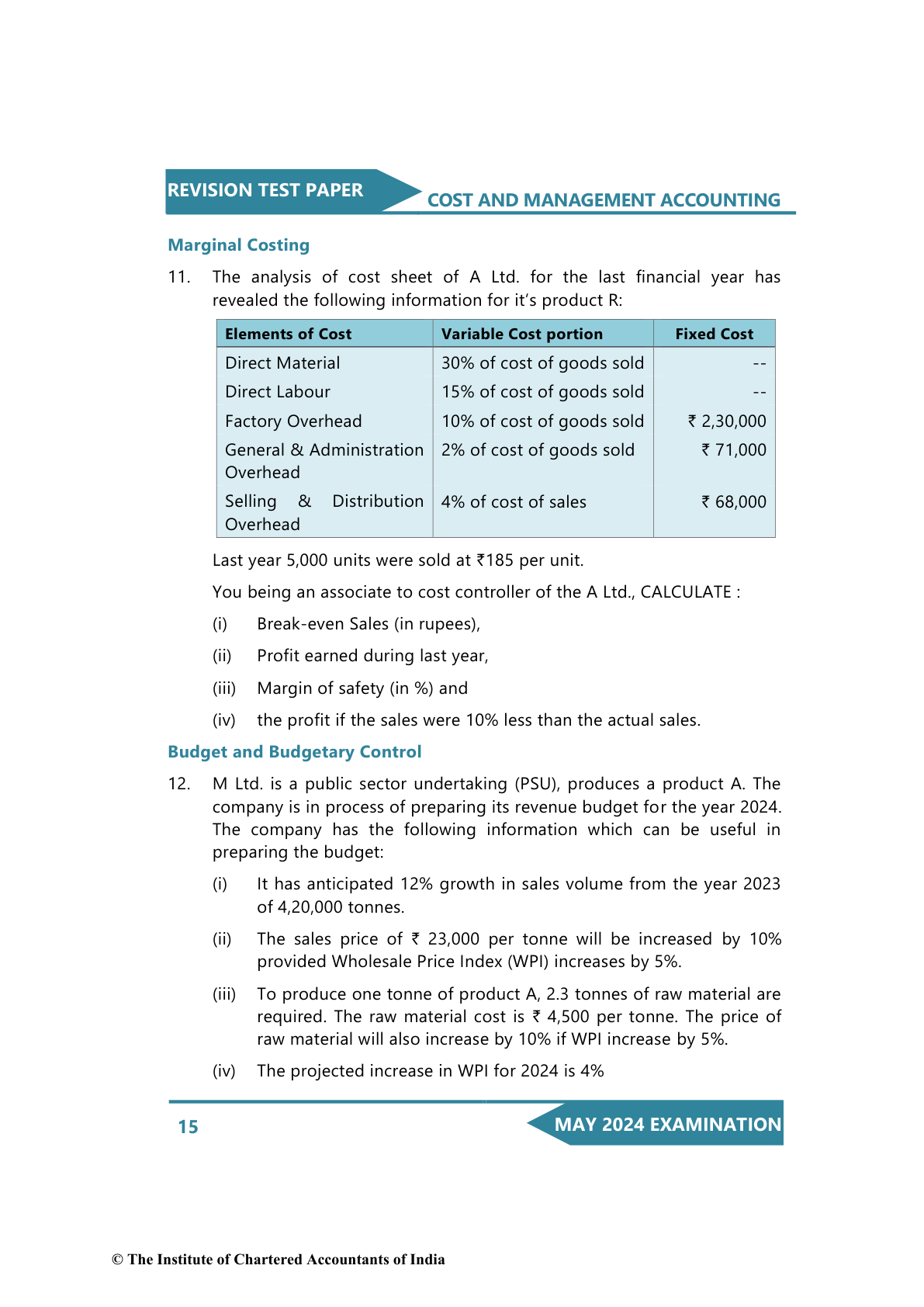 REVISION TEST PAPER

COST AND MANAGEMENT ACCOUNTING

Marginal Costing

11. The analysis of cost sheet of A Ltd. for the last financial year has revealed the following information for it's product R:

| Elements of Cost | Variable Cost portion | Fixed Cost |
|---|---|---|
| Direct Material | 30% of cost of goods sold | -- |
| Direct Labour | 15% of cost of goods sold | -- |
| Factory Overhead | 10% of cost of goods sold | ₹ 2,30,000 |
| General & Administration Overhead | 2% of cost of goods sold | ₹ 71,000 |
| Selling & Distribution Overhead | 4% of cost of sales | ₹ 68,000 |

Last year 5,000 units were sold at ₹185 per unit.

You being an associate to cost controller of the A Ltd., CALCULATE :

(i) Break-even Sales (in rupees),

(ii) Profit earned during last year,

(iii) Margin of safety (in %) and

(iv) the profit if the sales were 10% less than the actual sales.

Budget and Budgetary Control

12. M Ltd. is a public sector undertaking (PSU), produces a product A. The company is in process of preparing its revenue budget for the year 2024. The company has the following information which can be useful in preparing the budget:

(i) It has anticipated 12% growth in sales volume from the year 2023 of 4,20,000 tonnes.

(ii) The sales price of ₹ 23,000 per tonne will be increased by 10% provided Wholesale Price Index (WPI) increases by 5%.

(iii) To produce one tonne of product A, 2.3 tonnes of raw material are required. The raw material cost is ₹ 4,500 per tonne. The price of raw material will also increase by 10% if WPI increase by 5%.

(iv) The projected increase in WPI for 2024 is 4%

15

MAY 2024 EXAMINATION

© The Institute of Chartered Accountants of India